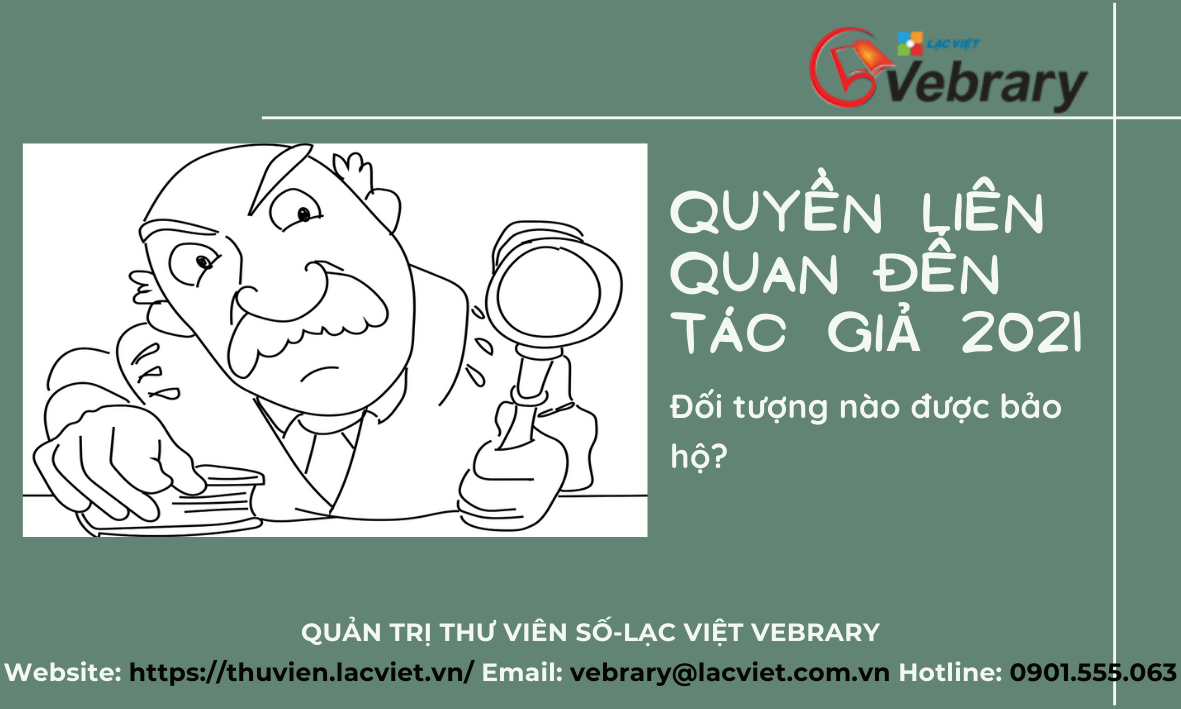 LẠC VIỆT
Vebrary

QUYỀN LIÊN QUAN ĐẾN TÁC GIẢ 2021

Đối tượng nào được bảo hộ?

QUẢN TRỊ THƯ VIÊN SỐ-LẠC VIỆT VEBRARY
Website: https://thuvien.lacviet.vn/ Email: vebrary@lacviet.com.vn Hotline: 0901.555.063